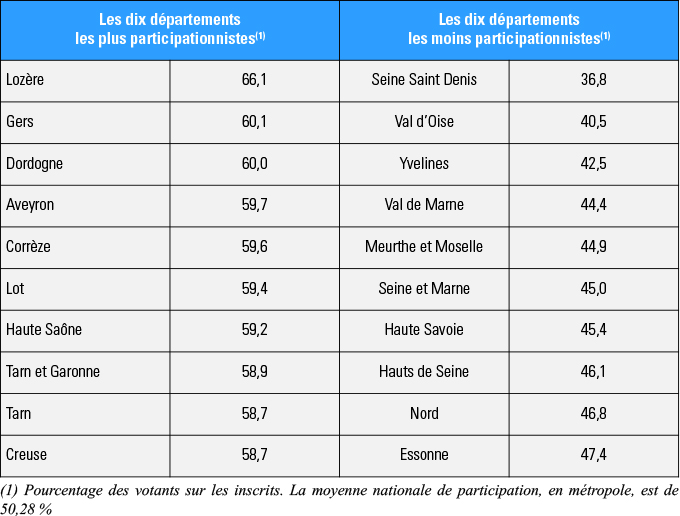 | Les dix départements les plus participationnistes$^{(1)}$ | | Les dix départements les moins participationnistes$^{(1)}$ | |
|---|---|---|---|
| Lozère | 66,1 | Seine Saint Denis | 36,8 |
| Gers | 60,1 | Val d'Oise | 40,5 |
| Dordogne | 60,0 | Yvelines | 42,5 |
| Aveyron | 59,7 | Val de Marne | 44,4 |
| Corrèze | 59,6 | Meurthe et Moselle | 44,9 |
| Lot | 59,4 | Seine et Marne | 45,0 |
| Haute Saône | 59,2 | Haute Savoie | 45,4 |
| Tarn et Garonne | 58,9 | Hauts de Seine | 46,1 |
| Tarn | 58,7 | Nord | 46,8 |
| Creuse | 58,7 | Essonne | 47,4 |

(1) Pourcentage des votants sur les inscrits. La moyenne nationale de participation, en métropole, est de 50,28 %